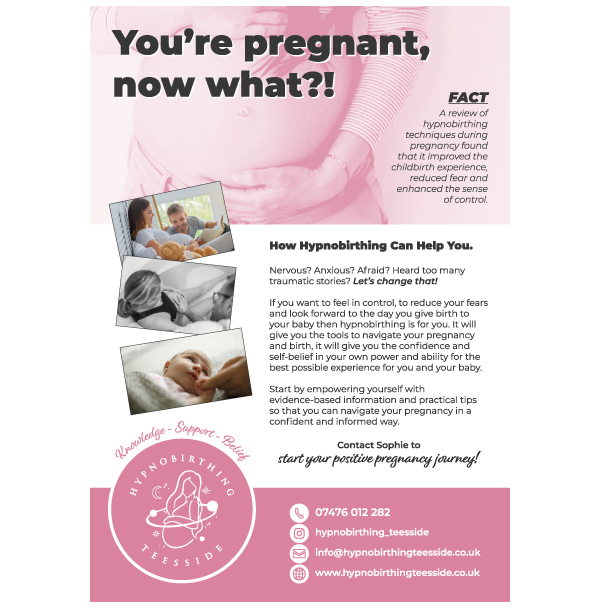 You're pregnant, now what?!

FACT

A review of hypnobirthing techniques during pregnancy found that it improved the childbirth experience, reduced fear and enhanced the sense of control.

How Hypnobirthing Can Help You.

Nervous? Anxious? Afraid? Heard too many traumatic stories? Let's change that!

If you want to feel in control, to reduce your fears and look forward to the day you give birth to your baby then hypnobirthing is for you. It will give you the tools to navigate your pregnancy and birth, it will give you the confidence and self-belief in your own power and ability for the best possible experience for you and your baby.

Start by empowering yourself with evidence-based information and practical tips so that you can navigate your pregnancy in a confident and informed way.

Contact Sophie to
start your positive pregnancy journey!

Knowledge - Support - Belief
HYPNOBIRTHING
TEESSIDE

07476 012 282
hypnobirthing_teesside
info@hypnobirthingteesside.co.uk
www.hypnobirthingteesside.co.uk